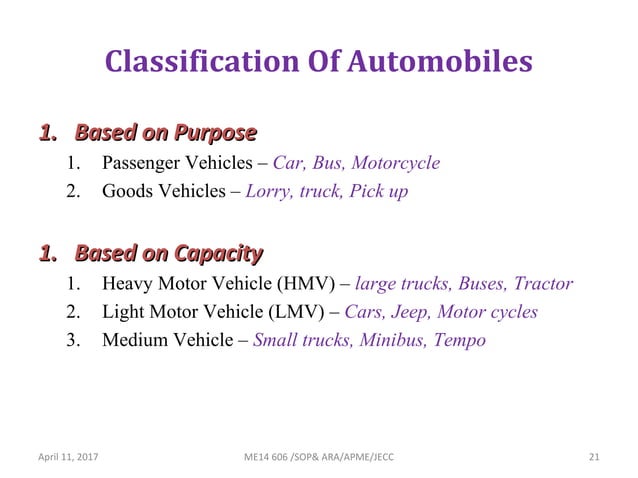 Classification Of Automobiles

1. Based on Purpose

1. Passenger Vehicles – Car, Bus, Motorcycle
2. Goods Vehicles – Lorry, truck, Pick up

1. Based on Capacity

1. Heavy Motor Vehicle (HMV) – large trucks, Buses, Tractor
2. Light Motor Vehicle (LMV) – Cars, Jeep, Motor cycles
3. Medium Vehicle – Small trucks, Minibus, Tempo

April 11, 2017 ME14 606 /SOP& ARA/APME/JECC 21